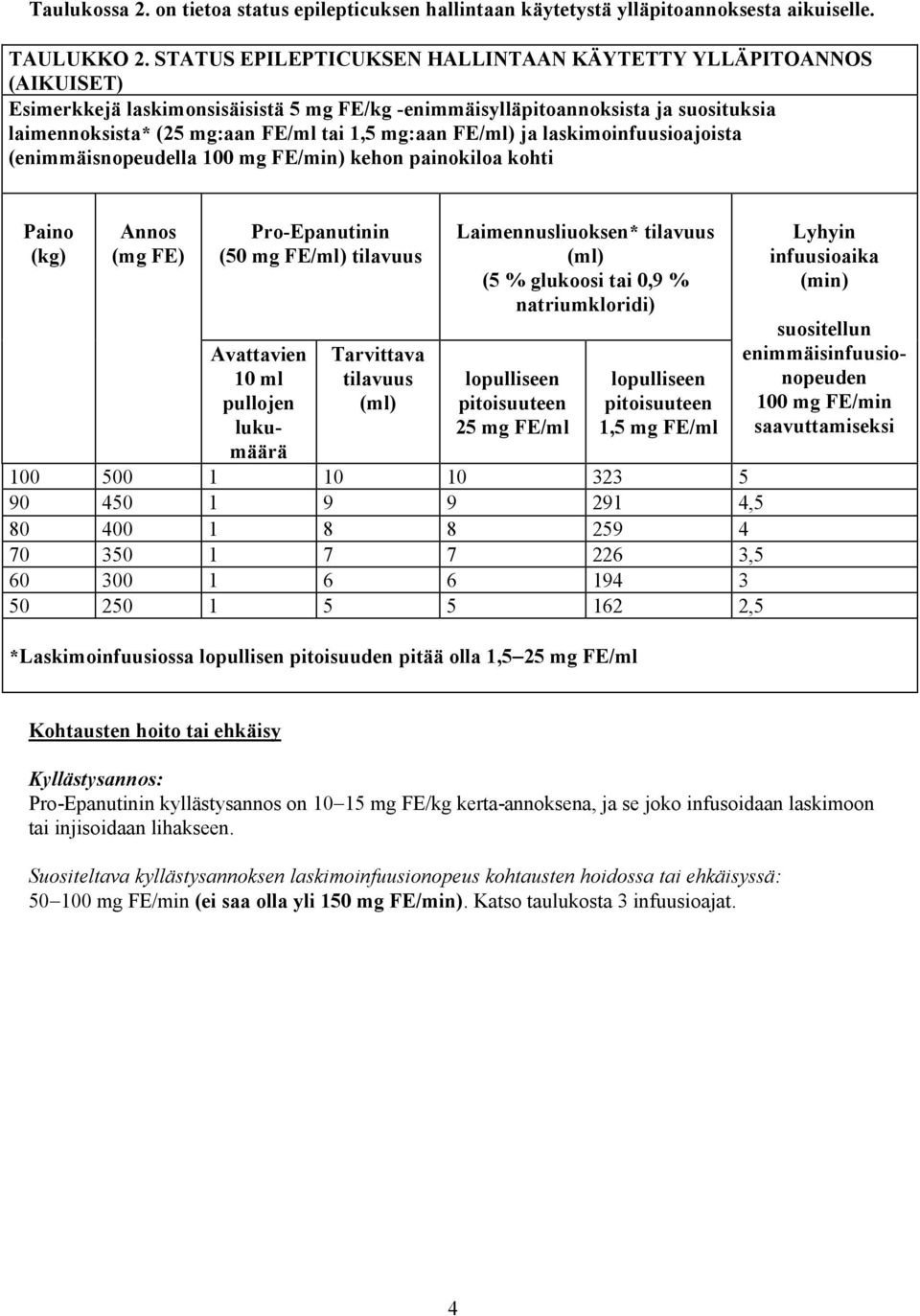 Taulukossa 2. on tietoa status epilepticuksen hallintaan käytetystä ylläpitoannoksesta aikuiselle.

TAULUKKO 2. STATUS EPILEPTICUKSEN HALLINTAAN KÄYTETTY YLLÄPITOANNOS (AIKUISET)
Esimerkkejä laskimonsisäisistä 5 mg FE/kg -enimmäisylläpitoannoksista ja suosituksia laimennoksista* (25 mg:aan FE/ml tai 1,5 mg:aan FE/ml) ja laskimoinfuusioajoista (enimmäisnopeudella 100 mg FE/min) kehon painokiloa kohti

| Paino (kg) | Annos (mg FE) | Pro-Epanutinin (50 mg FE/ml) tilavuus: Avattavien 10 ml pullojen lukumäärä | Pro-Epanutinin (50 mg FE/ml) tilavuus: Tarvittava tilavuus (ml) | Laimennusliuoksen* tilavuus (ml) (5 % glukoosi tai 0,9 % natriumkloridi): lopulliseen pitoisuuteen 25 mg FE/ml | Laimennusliuoksen* tilavuus (ml) (5 % glukoosi tai 0,9 % natriumkloridi): lopulliseen pitoisuuteen 1,5 mg FE/ml | Lyhyin infuusioaika (min) suositellun enimmäisinfuusionopeuden 100 mg FE/min saavuttamiseksi |
|---|---|---|---|---|---|---|
| 100 | 500 | 1 | 10 | 10 | 323 | 5 |
| 90 | 450 | 1 | 9 | 9 | 291 | 4,5 |
| 80 | 400 | 1 | 8 | 8 | 259 | 4 |
| 70 | 350 | 1 | 7 | 7 | 226 | 3,5 |
| 60 | 300 | 1 | 6 | 6 | 194 | 3 |
| 50 | 250 | 1 | 5 | 5 | 162 | 2,5 |

*Laskimoinfuusiossa lopullisen pitoisuuden pitää olla 1,5–25 mg FE/ml

Kohtausten hoito tai ehkäisy

Kyllästysannos:
Pro-Epanutinin kyllästysannos on 10–15 mg FE/kg kerta-annoksena, ja se joko infusoidaan laskimoon tai injisoidaan lihakseen.

Suositeltava kyllästysannoksen laskimoinfuusionopeus kohtausten hoidossa tai ehkäisyssä:
50–100 mg FE/min (ei saa olla yli 150 mg FE/min). Katso taulukosta 3 infuusioajat.

4